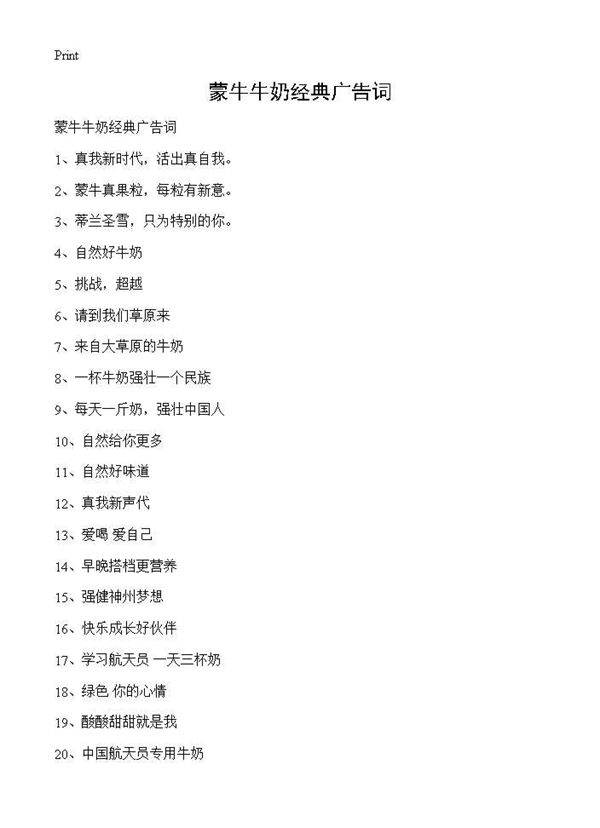 Print

蒙牛牛奶经典广告词

蒙牛牛奶经典广告词

1、真我新时代，活出真自我。

2、蒙牛真果粒，每粒有新意。

3、蒂兰圣雪，只为特别的你。

4、自然好牛奶

5、挑战，超越

6、请到我们草原来

7、来自大草原的牛奶

8、一杯牛奶强壮一个民族

9、每天一斤奶，强壮中国人

10、自然给你更多

11、自然好味道

12、真我新声代

13、爱喝 爱自己

14、早晚搭档更营养

15、强健神州梦想

16、快乐成长好伙伴

17、学习航天员 一天三杯奶

18、绿色 你的心情

19、酸酸甜甜就是我

20、中国航天员专用牛奶